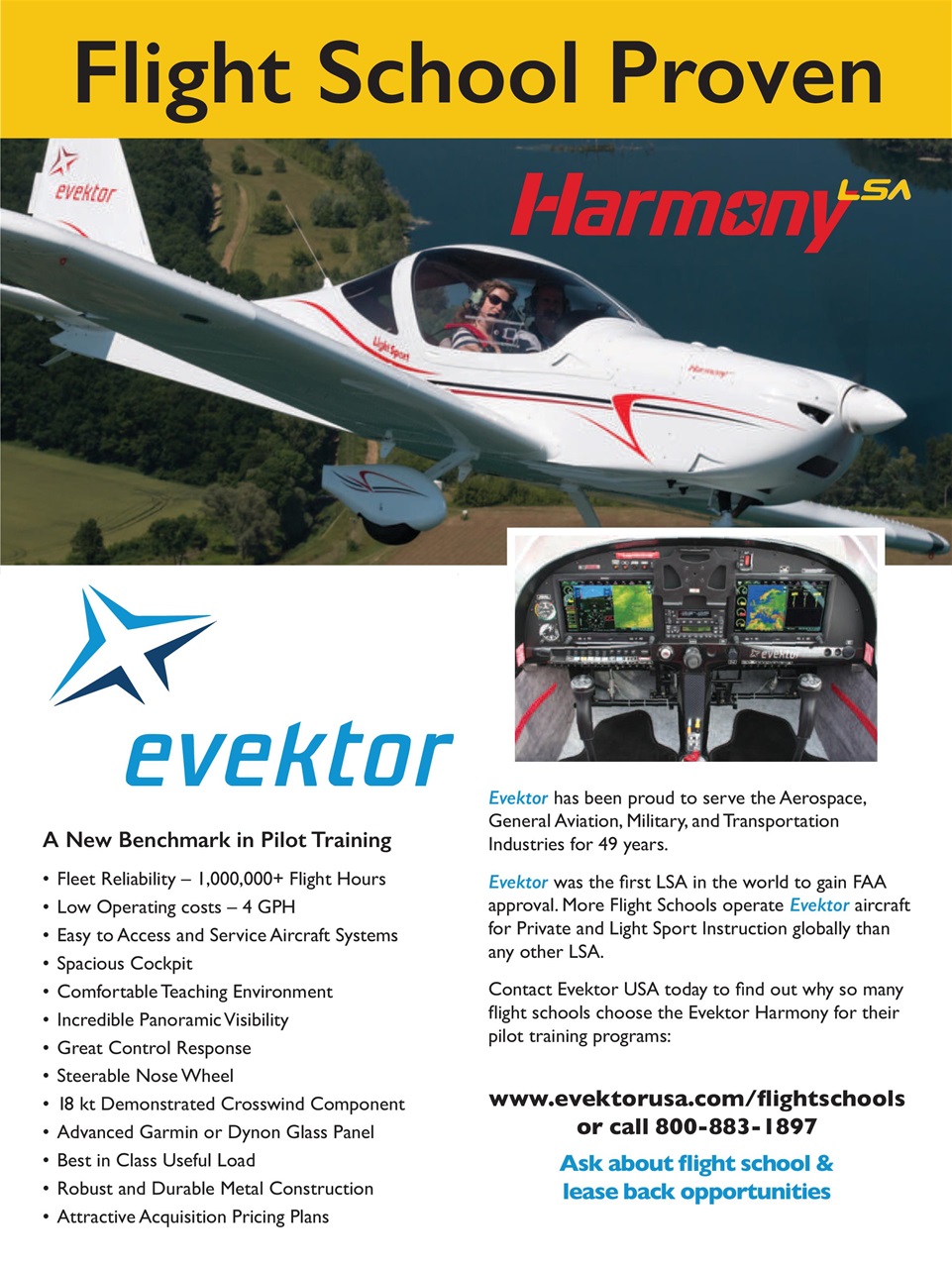 Flight School Proven

evektor

Harmony LSA

Light Sport

Harmony

evektor

evektor

A New Benchmark in Pilot Training

• Fleet Reliability – 1,000,000+ Flight Hours
• Low Operating costs – 4 GPH
• Easy to Access and Service Aircraft Systems
• Spacious Cockpit
• Comfortable Teaching Environment
• Incredible Panoramic Visibility
• Great Control Response
• Steerable Nose Wheel
• 18 kt Demonstrated Crosswind Component
• Advanced Garmin or Dynon Glass Panel
• Best in Class Useful Load
• Robust and Durable Metal Construction
• Attractive Acquisition Pricing Plans

Evektor has been proud to serve the Aerospace, General Aviation, Military, and Transportation Industries for 49 years.

Evektor was the first LSA in the world to gain FAA approval. More Flight Schools operate Evektor aircraft for Private and Light Sport Instruction globally than any other LSA.

Contact Evektor USA today to find out why so many flight schools choose the Evektor Harmony for their pilot training programs:

www.evektorusa.com/flightschools
or call 800-883-1897

Ask about flight school & lease back opportunities